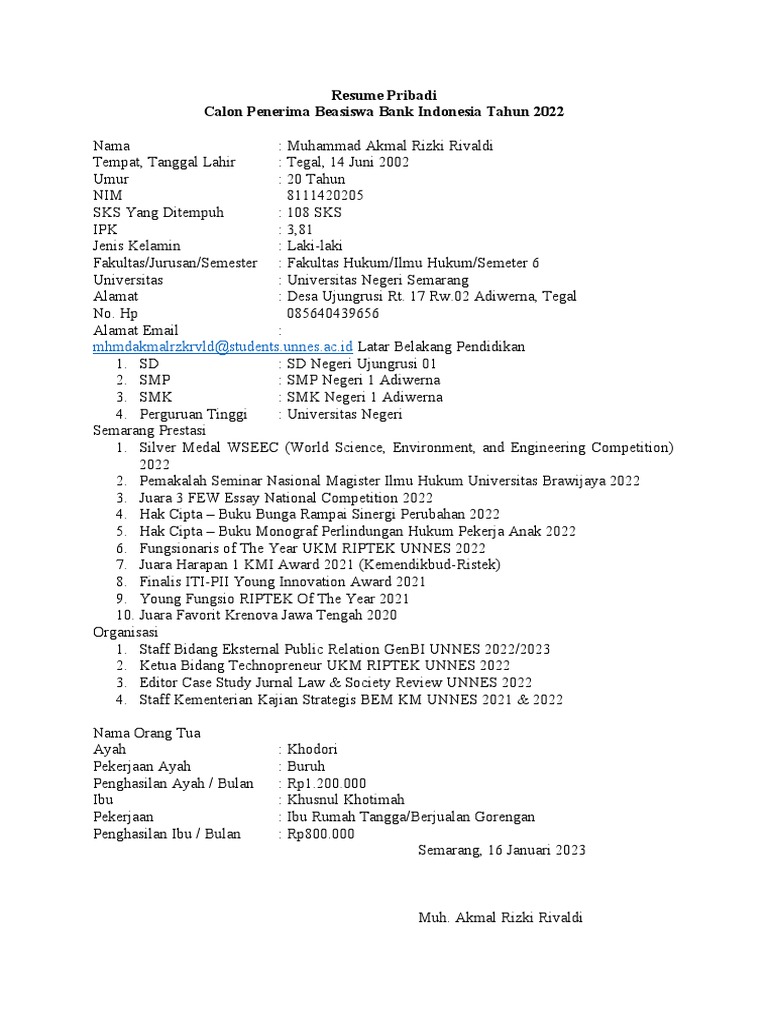 Resume Pribadi
Calon Penerima Beasiswa Bank Indonesia Tahun 2022

Nama : Muhammad Akmal Rizki Rivaldi
Tempat, Tanggal Lahir : Tegal, 14 Juni 2002
Umur : 20 Tahun
NIM 8111420205
SKS Yang Ditempuh : 108 SKS
IPK : 3,81
Jenis Kelamin : Laki-laki
Fakultas/Jurusan/Semester : Fakultas Hukum/Ilmu Hukum/Semeter 6
Universitas : Universitas Negeri Semarang
Alamat : Desa Ujungrusi Rt. 17 Rw.02 Adiwerna, Tegal
No. Hp 085640439656
Alamat Email :
mhmdakmalrzkrvld@students.unnes.ac.id Latar Belakang Pendidikan
1. SD : SD Negeri Ujungrusi 01
2. SMP : SMP Negeri 1 Adiwerna
3. SMK : SMK Negeri 1 Adiwerna
4. Perguruan Tinggi : Universitas Negeri
Semarang Prestasi
1. Silver Medal WSEEC (World Science, Environment, and Engineering Competition) 2022
2. Pemakalah Seminar Nasional Magister Ilmu Hukum Universitas Brawijaya 2022
3. Juara 3 FEW Essay National Competition 2022
4. Hak Cipta – Buku Bunga Rampai Sinergi Perubahan 2022
5. Hak Cipta – Buku Monograf Perlindungan Hukum Pekerja Anak 2022
6. Fungsionaris of The Year UKM RIPTEK UNNES 2022
7. Juara Harapan 1 KMI Award 2021 (Kemendikbud-Ristek)
8. Finalis ITI-PII Young Innovation Award 2021
9. Young Fungsio RIPTEK Of The Year 2021
10. Juara Favorit Krenova Jawa Tengah 2020
Organisasi
1. Staff Bidang Eksternal Public Relation GenBI UNNES 2022/2023
2. Ketua Bidang Technopreneur UKM RIPTEK UNNES 2022
3. Editor Case Study Jurnal Law & Society Review UNNES 2022
4. Staff Kementerian Kajian Strategis BEM KM UNNES 2021 & 2022

Nama Orang Tua
Ayah : Khodori
Pekerjaan Ayah : Buruh
Penghasilan Ayah / Bulan : Rp1.200.000
Ibu : Khusnul Khotimah
Pekerjaan : Ibu Rumah Tangga/Berjualan Gorengan
Penghasilan Ibu / Bulan : Rp800.000

Semarang, 16 Januari 2023

Muh. Akmal Rizki Rivaldi